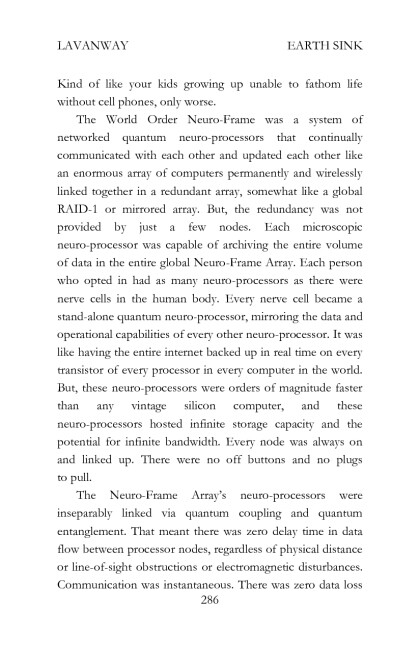 LAVANWAY EARTH SINK

Kind of like your kids growing up unable to fathom life without cell phones, only worse.

The World Order Neuro-Frame was a system of networked quantum neuro-processors that continually communicated with each other and updated each other like an enormous array of computers permanently and wirelessly linked together in a redundant array, somewhat like a global RAID-1 or mirrored array. But, the redundancy was not provided by just a few nodes. Each microscopic neuro-processor was capable of archiving the entire volume of data in the entire global Neuro-Frame Array. Each person who opted in had as many neuro-processors as there were nerve cells in the human body. Every nerve cell became a stand-alone quantum neuro-processor, mirroring the data and operational capabilities of every other neuro-processor. It was like having the entire internet backed up in real time on every transistor of every processor in every computer in the world. But, these neuro-processors were orders of magnitude faster than any vintage silicon computer, and these neuro-processors hosted infinite storage capacity and the potential for infinite bandwidth. Every node was always on and linked up. There were no off buttons and no plugs to pull.

The Neuro-Frame Array's neuro-processors were inseparably linked via quantum coupling and quantum entanglement. That meant there was zero delay time in data flow between processor nodes, regardless of physical distance or line-of-sight obstructions or electromagnetic disturbances. Communication was instantaneous. There was zero data loss

286